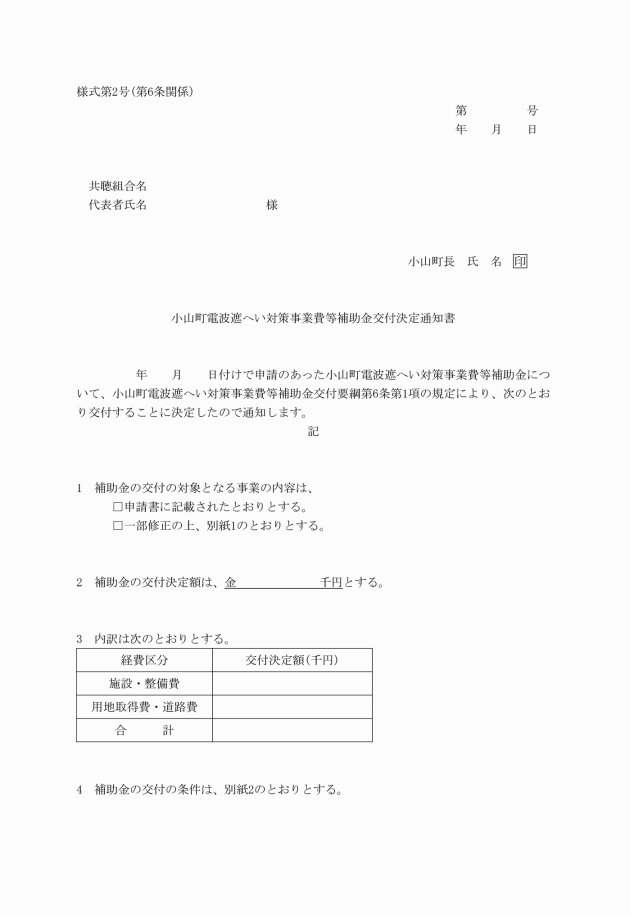 様式第2号(第6条関係)

第　　　号
年　月　日

共聴組合名
代表者氏名　　　　　　　　様

小山町長　氏　名　印

小山町電波遮へい対策事業費等補助金交付決定通知書

　　年　月　日付けで申請のあった小山町電波遮へい対策事業費等補助金について、小山町電波遮へい対策事業費等補助金交付要綱第6条第1項の規定により、次のとおり交付することに決定したので通知します。

記

1　補助金の交付の対象となる事業の内容は、
□申請書に記載されたとおりとする。
□一部修正の上、別紙1のとおりとする。

2　補助金の交付決定額は、金　　　　千円とする。

3　内訳は次のとおりとする。

| 経費区分 | 交付決定額(千円) |
|---|---|
| 施設・整備費 | |
| 用地取得費・道路費 | |
| 合　計 | |

4　補助金の交付の条件は、別紙2のとおりとする。